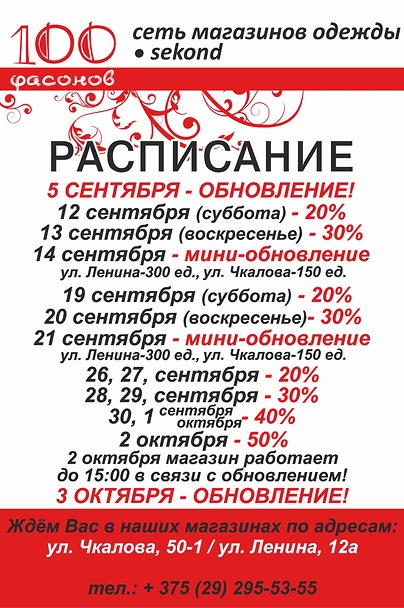 100 фасонов

сеть магазинов одежды • sekond

РАСПИСАНИЕ

5 СЕНТЯБРЯ - ОБНОВЛЕНИЕ!

12 сентября (суббота) - 20%

13 сентября (воскресенье) - 30%

14 сентября - мини-обновление

ул. Ленина-300 ед., ул. Чкалова-150 ед.

19 сентября (суббота) - 20%

20 сентября (воскресенье)- 30%

21 сентября - мини-обновление

ул. Ленина-300 ед., ул. Чкалова-150 ед.

26, 27, сентября - 20%

28, 29, сентября - 30%

30, 1 сентября октября - 40%

2 октября - 50%

2 октября магазин работает до 15:00 в связи с обновлением!

3 ОКТЯБРЯ - ОБНОВЛЕНИЕ!

Ждём Вас в наших магазинах по адресам: ул. Чкалова, 50-1 / ул. Ленина, 12а

тел.: + 375 (29) 295-53-55